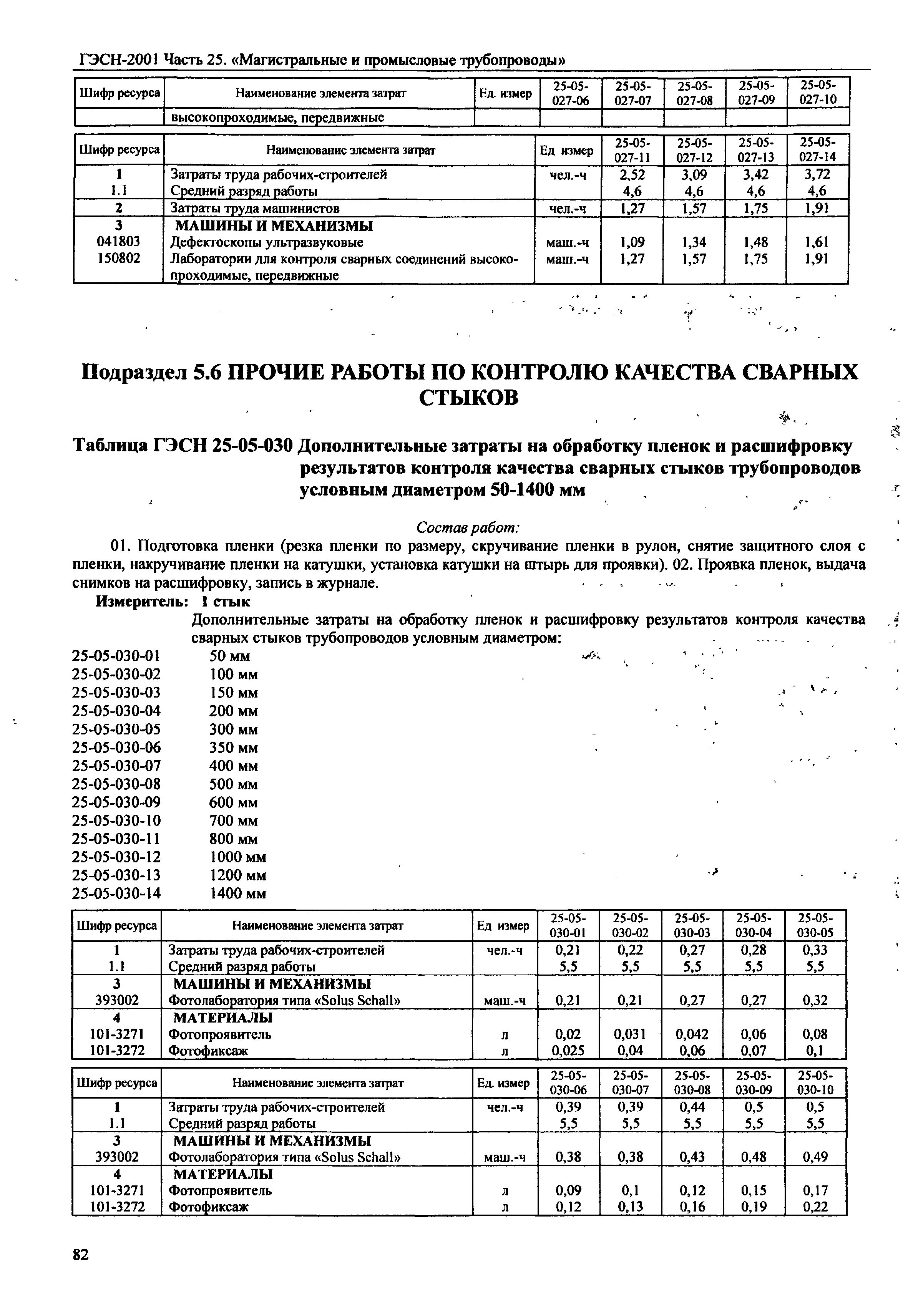 ГЭСН-2001 Часть 25. «Магистральные и промысловые трубопроводы»

| Шифр ресурса | Наименование элемента затрат | Ед. измер | 25-05-027-06 | 25-05-027-07 | 25-05-027-08 | 25-05-027-09 | 25-05-027-10 |
|---|---|---|---|---|---|---|---|
| | высокопроходимые, передвижные | | | | | | |

| Шифр ресурса | Наименование элемента затрат | Ед измер | 25-05-027-11 | 25-05-027-12 | 25-05-027-13 | 25-05-027-14 |
|---|---|---|---|---|---|---|
| 1 | Затраты труда рабочих-строителей | чел.-ч | 2,52 | 3,09 | 3,42 | 3,72 |
| 1.1 | Средний разряд работы | | 4,6 | 4,6 | 4,6 | 4,6 |
| 2 | Затраты труда машинистов | чел.-ч | 1,27 | 1,57 | 1,75 | 1,91 |
| 3 | МАШИНЫ И МЕХАНИЗМЫ | | | | | |
| 041803 | Дефектоскопы ультразвуковые | маш.-ч | 1,09 | 1,34 | 1,48 | 1,61 |
| 150802 | Лаборатории для контроля сварных соединений высокопроходимые, передвижные | маш.-ч | 1,27 | 1,57 | 1,75 | 1,91 |

Подраздел 5.6 ПРОЧИЕ РАБОТЫ ПО КОНТРОЛЮ КАЧЕСТВА СВАРНЫХ СТЫКОВ

Таблица ГЭСН 25-05-030 Дополнительные затраты на обработку пленок и расшифровку результатов контроля качества сварных стыков трубопроводов условным диаметром 50-1400 мм

Состав работ:

01. Подготовка пленки (резка пленки по размеру, скручивание пленки в рулон, снятие защитного слоя с пленки, накручивание пленки на катушки, установка катушки на штырь для проявки). 02. Проявка пленок, выдача снимков на расшифровку, запись в журнале.

Измеритель: 1 стык

Дополнительные затраты на обработку пленок и расшифровку результатов контроля качества сварных стыков трубопроводов условным диаметром:

25-05-030-01 50 мм
25-05-030-02 100 мм
25-05-030-03 150 мм
25-05-030-04 200 мм
25-05-030-05 300 мм
25-05-030-06 350 мм
25-05-030-07 400 мм
25-05-030-08 500 мм
25-05-030-09 600 мм
25-05-030-10 700 мм
25-05-030-11 800 мм
25-05-030-12 1000 мм
25-05-030-13 1200 мм
25-05-030-14 1400 мм

| Шифр ресурса | Наименование элемента затрат | Ед измер | 25-05-030-01 | 25-05-030-02 | 25-05-030-03 | 25-05-030-04 | 25-05-030-05 |
|---|---|---|---|---|---|---|---|
| 1 | Затраты труда рабочих-строителей | чел.-ч | 0,21 | 0,22 | 0,27 | 0,28 | 0,33 |
| 1.1 | Средний разряд работы | | 5,5 | 5,5 | 5,5 | 5,5 | 5,5 |
| 3 | МАШИНЫ И МЕХАНИЗМЫ | | | | | | |
| 393002 | Фотолаборатория типа «Solus Schall» | маш.-ч | 0,21 | 0,21 | 0,27 | 0,27 | 0,32 |
| 4 | МАТЕРИАЛЫ | | | | | | |
| 101-3271 | Фотопроявитель | л | 0,02 | 0,031 | 0,042 | 0,06 | 0,08 |
| 101-3272 | Фотофиксаж | л | 0,025 | 0,04 | 0,06 | 0,07 | 0,1 |

| Шифр ресурса | Наименование элемента затрат | Ед. измер | 25-05-030-06 | 25-05-030-07 | 25-05-030-08 | 25-05-030-09 | 25-05-030-10 |
|---|---|---|---|---|---|---|---|
| 1 | Затраты труда рабочих-строителей | чел.-ч | 0,39 | 0,39 | 0,44 | 0,5 | 0,5 |
| 1.1 | Средний разряд работы | | 5,5 | 5,5 | 5,5 | 5,5 | 5,5 |
| 3 | МАШИНЫ И МЕХАНИЗМЫ | | | | | | |
| 393002 | Фотолаборатория типа «Solus Schall» | маш.-ч | 0,38 | 0,38 | 0,43 | 0,48 | 0,49 |
| 4 | МАТЕРИАЛЫ | | | | | | |
| 101-3271 | Фотопроявитель | л | 0,09 | 0,1 | 0,12 | 0,15 | 0,17 |
| 101-3272 | Фотофиксаж | л | 0,12 | 0,13 | 0,16 | 0,19 | 0,22 |

82